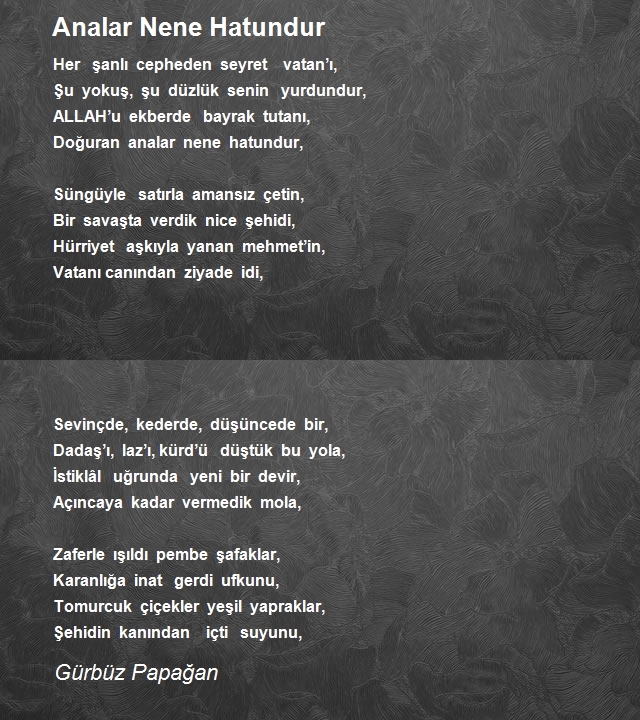 Analar Nene Hatundur

Her şanlı cepheden seyret vatan'ı,
Şu yokuş, şu düzlük senin yurdundur,
ALLAH'u ekberde bayrak tutanı,
Doğuran analar nene hatundur,

Süngüyle satırla amansız çetin,
Bir savaşta verdik nice şehidi,
Hürriyet aşkıyla yanan mehmet'in,
Vatanı canından ziyade idi,

Sevinçde, kederde, düşüncede bir,
Dadaş'ı, laz'ı, kürd'ü düştük bu yola,
İstiklâl uğrunda yeni bir devir,
Açıncaya kadar vermedik mola,

Zaferle ışıldı pembe şafaklar,
Karanlığa inat gerdi ufkunu,
Tomurcuk çiçekler yeşil yapraklar,
Şehidin kanından içti suyunu,

Gürbüz Papağan